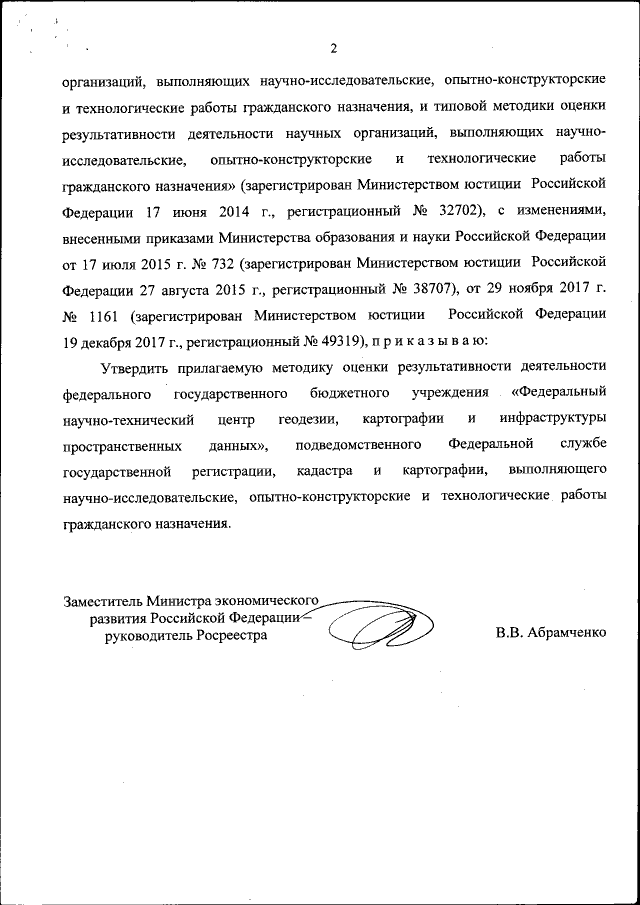 2

организаций, выполняющих научно-исследовательские, опытно-конструкторские и технологические работы гражданского назначения, и типовой методики оценки результативности деятельности научных организаций, выполняющих научно-исследовательские, опытно-конструкторские и технологические работы гражданского назначения» (зарегистрирован Министерством юстиции Российской Федерации 17 июня 2014 г., регистрационный № 32702), с изменениями, внесенными приказами Министерства образования и науки Российской Федерации от 17 июля 2015 г. № 732 (зарегистрирован Министерством юстиции Российской Федерации 27 августа 2015 г., регистрационный № 38707), от 29 ноября 2017 г. № 1161 (зарегистрирован Министерством юстиции Российской Федерации 19 декабря 2017 г., регистрационный № 49319), п р и к а з ы в а ю:

Утвердить прилагаемую методику оценки результативности деятельности федерального государственного бюджетного учреждения «Федеральный научно-технический центр геодезии, картографии и инфраструктуры пространственных данных», подведомственного Федеральной службе государственной регистрации, кадастра и картографии, выполняющего научно-исследовательские, опытно-конструкторские и технологические работы гражданского назначения.

Заместитель Министра экономического развития Российской Федерации – руководитель Росреестра

В.В. Абрамченко